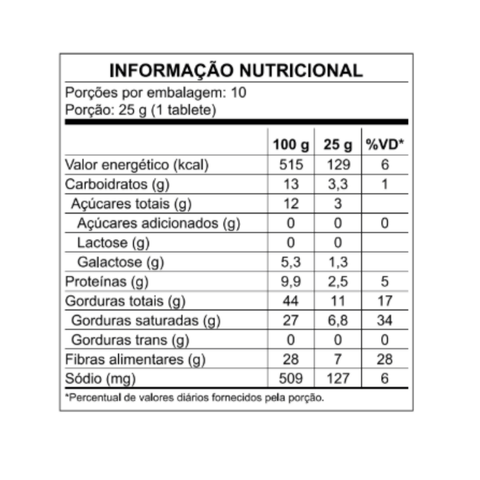 INFORMAÇÃO NUTRICIONAL
Porções por embalagem: 10
Porção: 25 g (1 tablete)

| | 100 g | 25 g | %VD* |
|---|---|---|---|
| Valor energético (kcal) | 515 | 129 | 6 |
| Carboidratos (g) | 13 | 3,3 | 1 |
| Açúcares totais (g) | 12 | 3 | |
| Açúcares adicionados (g) | 0 | 0 | 0 |
| Lactose (g) | 0 | 0 | |
| Galactose (g) | 5,3 | 1,3 | |
| Proteínas (g) | 9,9 | 2,5 | 5 |
| Gorduras totais (g) | 44 | 11 | 17 |
| Gorduras saturadas (g) | 27 | 6,8 | 34 |
| Gorduras trans (g) | 0 | 0 | 0 |
| Fibras alimentares (g) | 28 | 7 | 28 |
| Sódio (mg) | 509 | 127 | 6 |

*Percentual de valores diários fornecidos pela porção.